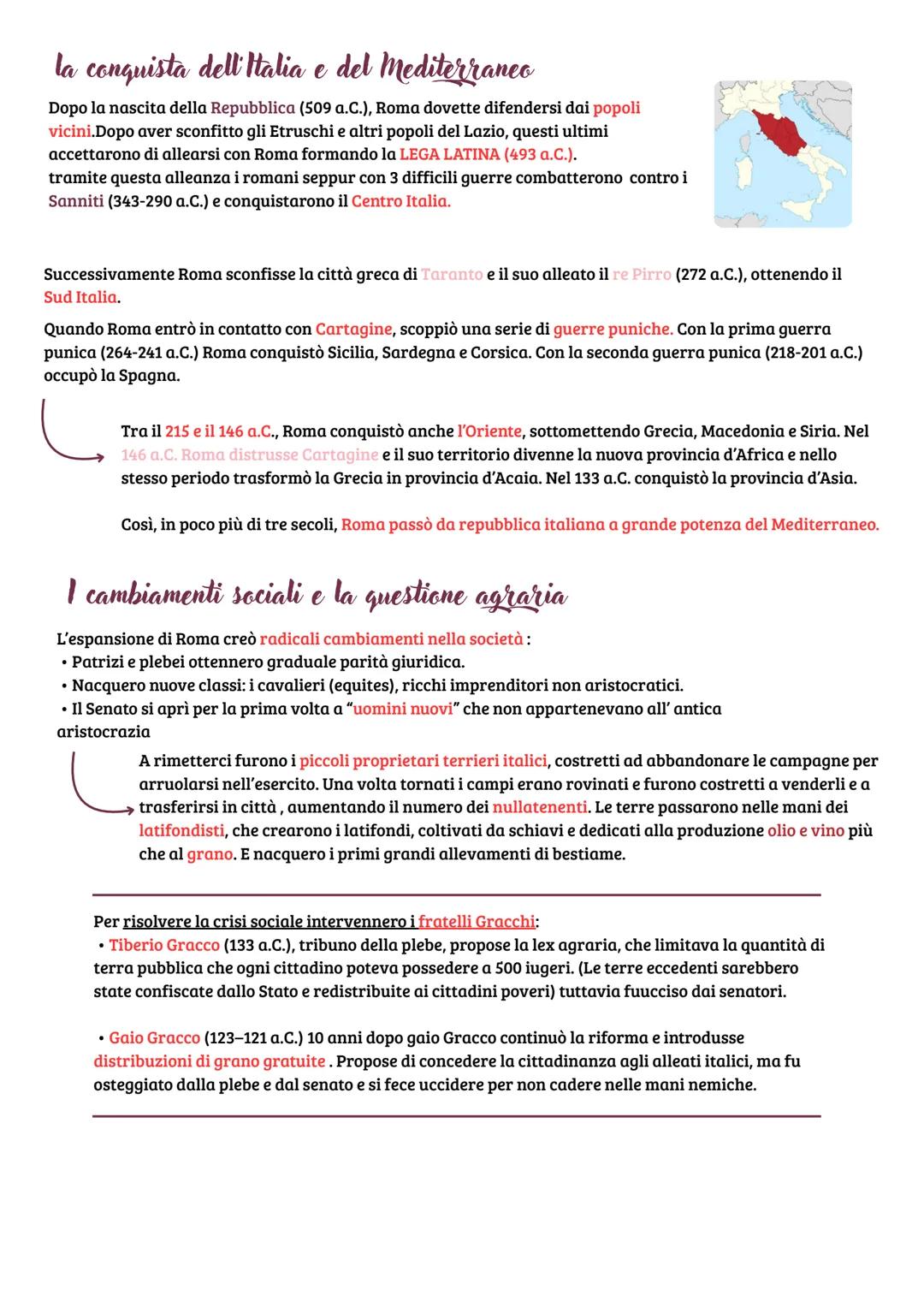 la conquista dell'Italia e del Mediterraneo

Dopo la nascita della Repubblica (509 a.C.), Roma dovette difendersi dai popoli vicini.Dopo aver sconfitto gli Etruschi e altri popoli del Lazio, questi ultimi accettarono di allearsi con Roma formando la LEGA LATINA (493 a.C.).
tramite questa alleanza i romani seppur con 3 difficili guerre combatterono contro i Sanniti (343-290 a.C.) e conquistarono il Centro Italia.

Successivamente Roma sconfisse la città greca di Taranto e il suo alleato il re Pirro (272 a.C.), ottenendo il Sud Italia.

Quando Roma entrò in contatto con Cartagine, scoppiò una serie di guerre puniche. Con la prima guerra punica (264-241 a.C.) Roma conquistò Sicilia, Sardegna e Corsica. Con la seconda guerra punica (218-201 a.C.) occupò la Spagna.

Tra il 215 e il 146 a.C., Roma conquistò anche l'Oriente, sottomettendo Grecia, Macedonia e Siria. Nel 146 a.C. Roma distrusse Cartagine e il suo territorio divenne la nuova provincia d'Africa e nello stesso periodo trasformò la Grecia in provincia d'Acaia. Nel 133 a.C. conquistò la provincia d'Asia.

Così, in poco più di tre secoli, Roma passò da repubblica italiana a grande potenza del Mediterraneo.

I cambiamenti sociali e la questione agraria

L'espansione di Roma creò radicali cambiamenti nella società :
• Patrizi e plebei ottennero graduale parità giuridica.
• Nacquero nuove classi: i cavalieri (equites), ricchi imprenditori non aristocratici.
• Il Senato si aprì per la prima volta a "uomini nuovi" che non appartenevano all' antica aristocrazia

A rimetterci furono i piccoli proprietari terrieri italici, costretti ad abbandonare le campagne per arruolarsi nell'esercito. Una volta tornati i campi erano rovinati e furono costretti a venderli e a trasferirsi in città , aumentando il numero dei nullatenenti. Le terre passarono nelle mani dei latifondisti, che crearono i latifondi, coltivati da schiavi e dedicati alla produzione olio e vino più che al grano. E nacquero i primi grandi allevamenti di bestiame.

Per risolvere la crisi sociale intervennero i fratelli Gracchi:
• Tiberio Gracco (133 a.C.), tribuno della plebe, propose la lex agraria, che limitava la quantità di terra pubblica che ogni cittadino poteva possedere a 500 iugeri. (Le terre eccedenti sarebbero state confiscate dallo Stato e redistribuite ai cittadini poveri) tuttavia fuucciso dai senatori.

• Gaio Gracco (123–121 a.C.) 10 anni dopo gaio Gracco continuò la riforma e introdusse distribuzioni di grano gratuite . Propose di concedere la cittadinanza agli alleati italici, ma fu osteggiato dalla plebe e dal senato e si fece uccidere per non cadere nelle mani nemiche.